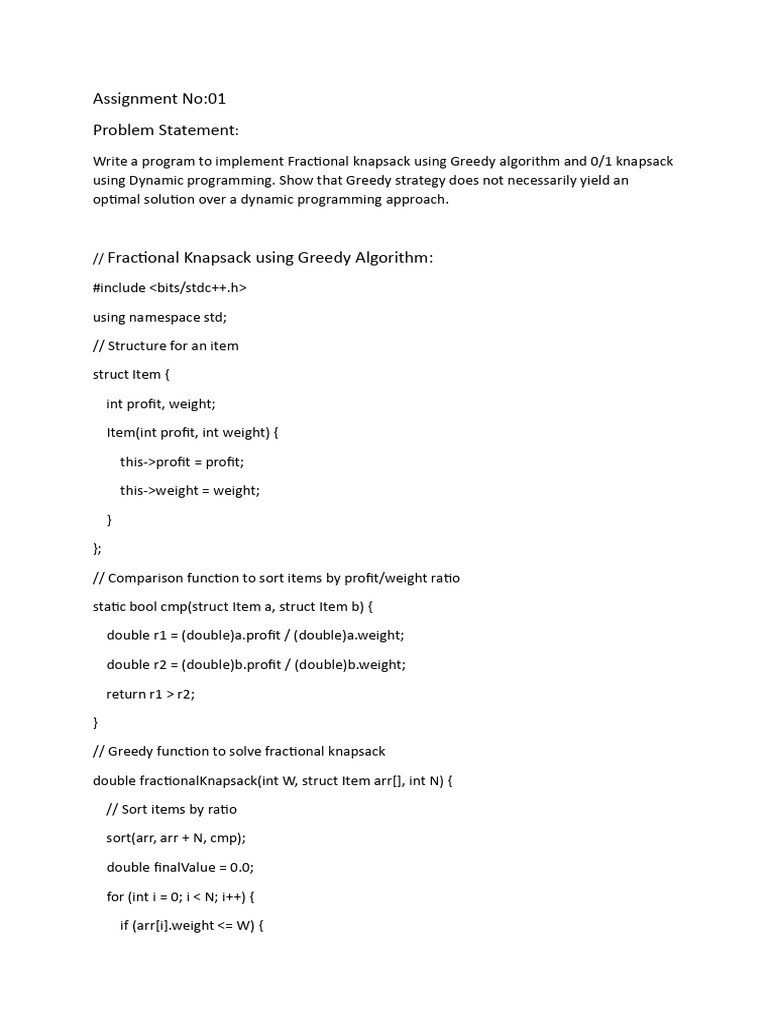 Assignment No:01

Problem Statement:

Write a program to implement Fractional knapsack using Greedy algorithm and 0/1 knapsack using Dynamic programming. Show that Greedy strategy does not necessarily yield an optimal solution over a dynamic programming approach.

// Fractional Knapsack using Greedy Algorithm:

#include <bits/stdc++.h>

using namespace std;

// Structure for an item

struct Item {

int profit, weight;

Item(int profit, int weight) {

this->profit = profit;

this->weight = weight;

}

};

// Comparison function to sort items by profit/weight ratio

static bool cmp(struct Item a, struct Item b) {

double r1 = (double)a.profit / (double)a.weight;

double r2 = (double)b.profit / (double)b.weight;

return r1 > r2;

}

// Greedy function to solve fractional knapsack

double fractionalKnapsack(int W, struct Item arr[], int N) {

// Sort items by ratio

sort(arr, arr + N, cmp);

double finalValue = 0.0;

for (int i = 0; i < N; i++) {

if (arr[i].weight <= W) {